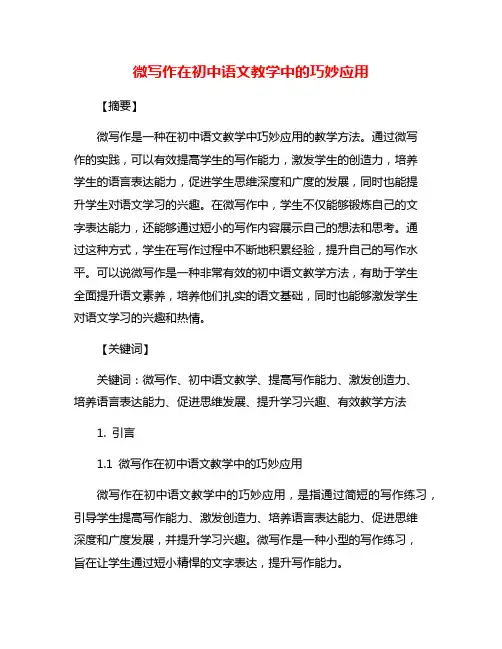 微写作在初中语文教学中的巧妙应用

【摘要】

微写作是一种在初中语文教学中巧妙应用的教学方法。通过微写作的实践，可以有效提高学生的写作能力，激发学生的创造力，培养学生的语言表达能力，促进学生思维深度和广度的发展，同时也能提升学生对语文学习的兴趣。在微写作中，学生不仅能够锻炼自己的文字表达能力，还能够通过短小的写作内容展示自己的想法和思考。通过这种方式，学生在写作过程中不断地积累经验，提升自己的写作水平。可以说微写作是一种非常有效的初中语文教学方法，有助于学生全面提升语文素养，培养他们扎实的语文基础，同时也能够激发学生对语文学习的兴趣和热情。

【关键词】

关键词：微写作、初中语文教学、提高写作能力、激发创造力、培养语言表达能力、促进思维发展、提升学习兴趣、有效教学方法

1. 引言

1.1 微写作在初中语文教学中的巧妙应用

微写作在初中语文教学中的巧妙应用，是指通过简短的写作练习，引导学生提高写作能力、激发创造力、培养语言表达能力、促进思维深度和广度发展，并提升学习兴趣。微写作是一种小型的写作练习，旨在让学生通过短小精悍的文字表达，提升写作能力。